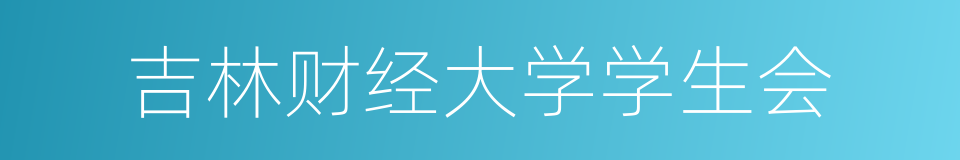 吉林财经大学学生会